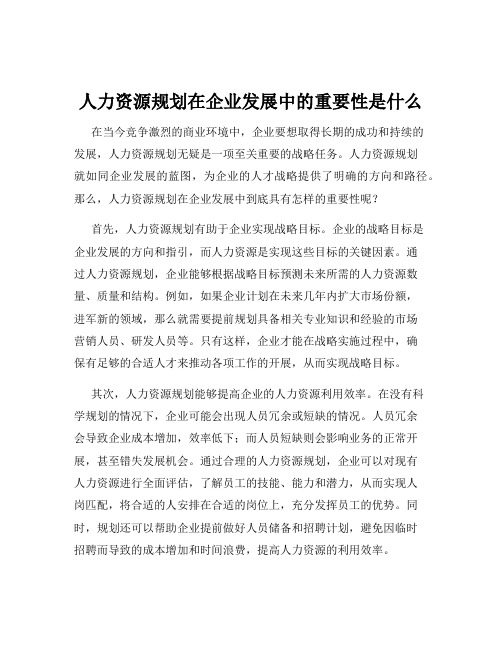 人力资源规划在企业发展中的重要性是什么

在当今竞争激烈的商业环境中，企业要想取得长期的成功和持续的发展，人力资源规划无疑是一项至关重要的战略任务。人力资源规划就如同企业发展的蓝图，为企业的人才战略提供了明确的方向和路径。那么，人力资源规划在企业发展中到底具有怎样的重要性呢？

首先，人力资源规划有助于企业实现战略目标。企业的战略目标是企业发展的方向和指引，而人力资源是实现这些目标的关键因素。通过人力资源规划，企业能够根据战略目标预测未来所需的人力资源数量、质量和结构。例如，如果企业计划在未来几年内扩大市场份额，进军新的领域，那么就需要提前规划具备相关专业知识和经验的市场营销人员、研发人员等。只有这样，企业才能在战略实施过程中，确保有足够的合适人才来推动各项工作的开展，从而实现战略目标。

其次，人力资源规划能够提高企业的人力资源利用效率。在没有科学规划的情况下，企业可能会出现人员冗余或短缺的情况。人员冗余会导致企业成本增加，效率低下；而人员短缺则会影响业务的正常开展，甚至错失发展机会。通过合理的人力资源规划，企业可以对现有人力资源进行全面评估，了解员工的技能、能力和潜力，从而实现人岗匹配，将合适的人安排在合适的岗位上，充分发挥员工的优势。同时，规划还可以帮助企业提前做好人员储备和招聘计划，避免因临时招聘而导致的成本增加和时间浪费，提高人力资源的利用效率。